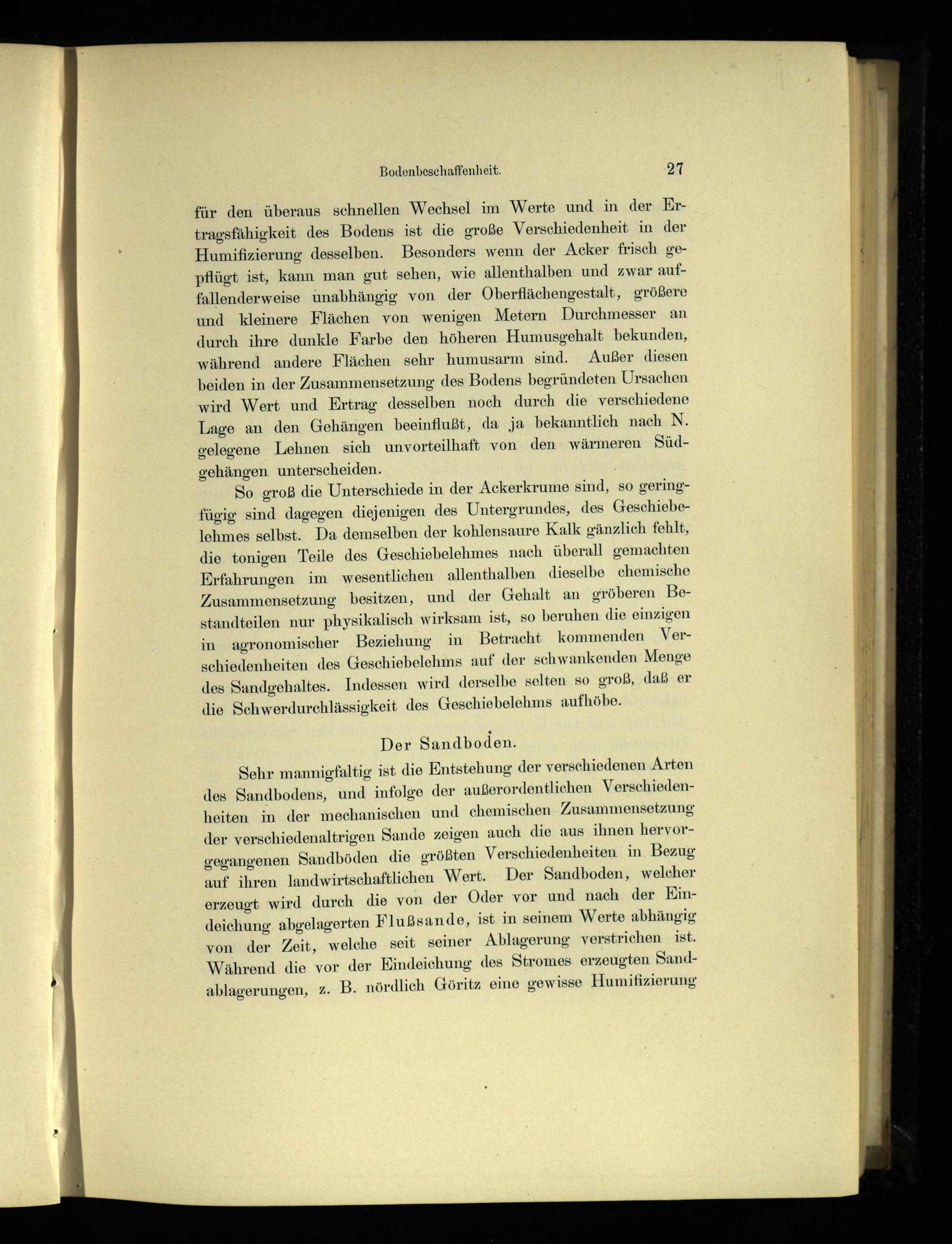 Bodenbeschaffenheit. 27

für den überaus schnellen Wechsel im Werte und in der Ertragsfähigkeit des Bodens ist die große Verschiedenheit in der Humifizierung desselben. Besonders wenn der Acker frisch gepflügt ist, kann man gut sehen, wie allenthalben und zwar auffallenderweise unabhängig von der Oberflächengestalt, größere und kleinere Flächen von wenigen Metern Durchmesser an durch ihre dunkle Farbe den höheren Humusgehalt bekunden, während andere Flächen sehr humusarm sind. Außer diesen beiden in der Zusammensetzung des Bodens begründeten Ursachen wird Wert und Ertrag desselben noch durch die verschiedene Lage an den Gehängen beeinflußt, da ja bekanntlich nach N. gelegene Lehnen sich unvorteilhaft von den wärmeren Südgehängen unterscheiden.

So groß die Unterschiede in der Ackerkrume sind, so geringfügig sind dagegen diejenigen des Untergrundes, des Geschiebelehmes selbst. Da demselben der kohlensaure Kalk gänzlich fehlt, die tonigen Teile des Geschiebelehmes nach überall gemachten Erfahrungen im wesentlichen allenthalben dieselbe chemische Zusammensetzung besitzen, und der Gehalt an gröberen Bestandteilen nur physikalisch wirksam ist, so beruhen die einzigen in agronomischer Beziehung in Betracht kommenden Verschiedenheiten des Geschiebelehms auf der schwankenden Menge des Sandgehaltes. Indessen wird derselbe selten so groß, daß er die Schwerdurchlässigkeit des Geschiebelehms aufhöbe.

Der Sandboden.

Sehr mannigfaltig ist die Entstehung der verschiedenen Arten des Sandbodens, und infolge der außerordentlichen Verschiedenheiten in der mechanischen und chemischen Zusammensetzung der verschiedenaltrigen Sande zeigen auch die aus ihnen hervorgegangenen Sandböden die größten Verschiedenheiten in Bezug auf ihren landwirtschaftlichen Wert. Der Sandboden, welcher erzeugt wird durch die von der Oder vor und nach der Eindeichung abgelagerten Flußsande, ist in seinem Werte abhängig von der Zeit, welche seit seiner Ablagerung verstrichen ist. Während die vor der Eindeichung des Stromes erzeugten Sandablagerungen, z. B. nördlich Göritz eine gewisse Humifizierung